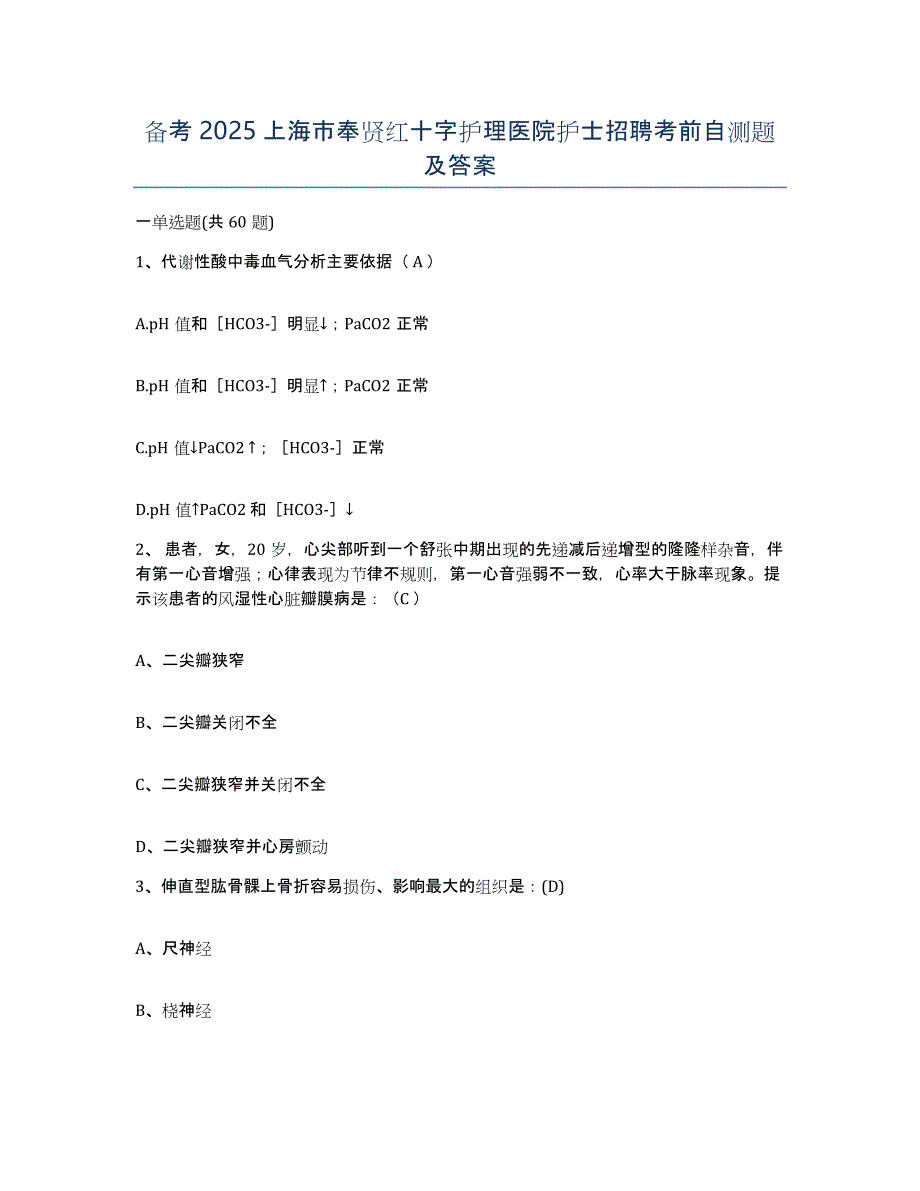 备考 2025 上海市奉贤红十字护理医院护士招聘考前自测题及答案

一单选题(共 60 题)

1、代谢性酸中毒血气分析主要依据（A）

A.pH 值和［HCO3-］明显↓；PaCO2 正常

B.pH 值和［HCO3-］明显↑；PaCO2 正常

C.pH 值↓PaCO2↑；［HCO3-］正常

D.pH 值↑PaCO2 和［HCO3-］↓

2、患者，女，20 岁，心尖部听到一个舒张中期出现的先递减后递增型的隆隆样杂音，伴有第一心音增强；心律表现为节律不规则，第一心音强弱不一致，心率大于脉率现象。提示该患者的风湿性心脏瓣膜病是：（C）

A、二尖瓣狭窄

B、二尖瓣关闭不全

C、二尖瓣狭窄并关闭不全

D、二尖瓣狭窄并心房颤动

3、伸直型肱骨髁上骨折容易损伤、影响最大的组织是：(D)

A、尺神经

B、桡神经